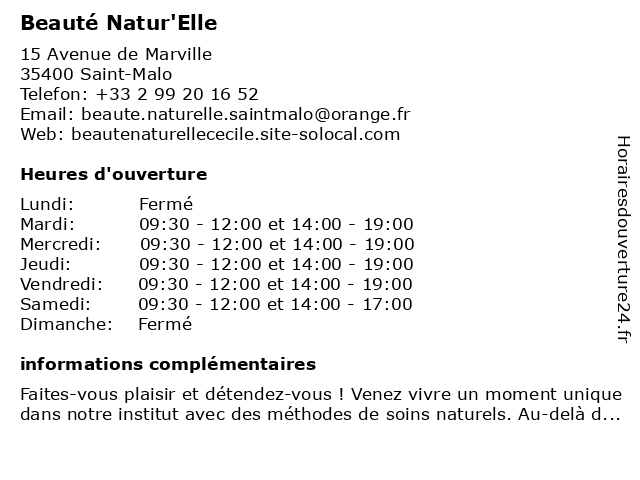 Beauté Natur'Elle

15 Avenue de Marville
35400 Saint-Malo
Telefon: +33 2 99 20 16 52
Email: beaute.naturelle.saintmalo@orange.fr
Web: beautenaturellececile.site-solocal.com

Heures d'ouverture

| | |
|---|---|
| Lundi: | Fermé |
| Mardi: | 09:30 - 12:00 et 14:00 - 19:00 |
| Mercredi: | 09:30 - 12:00 et 14:00 - 19:00 |
| Jeudi: | 09:30 - 12:00 et 14:00 - 19:00 |
| Vendredi: | 09:30 - 12:00 et 14:00 - 19:00 |
| Samedi: | 09:30 - 12:00 et 14:00 - 17:00 |
| Dimanche: | Fermé |

informations complémentaires

Faites-vous plaisir et détendez-vous ! Venez vivre un moment unique dans notre institut avec des méthodes de soins naturels. Au-delà d...

Horairesdouverture24.fr